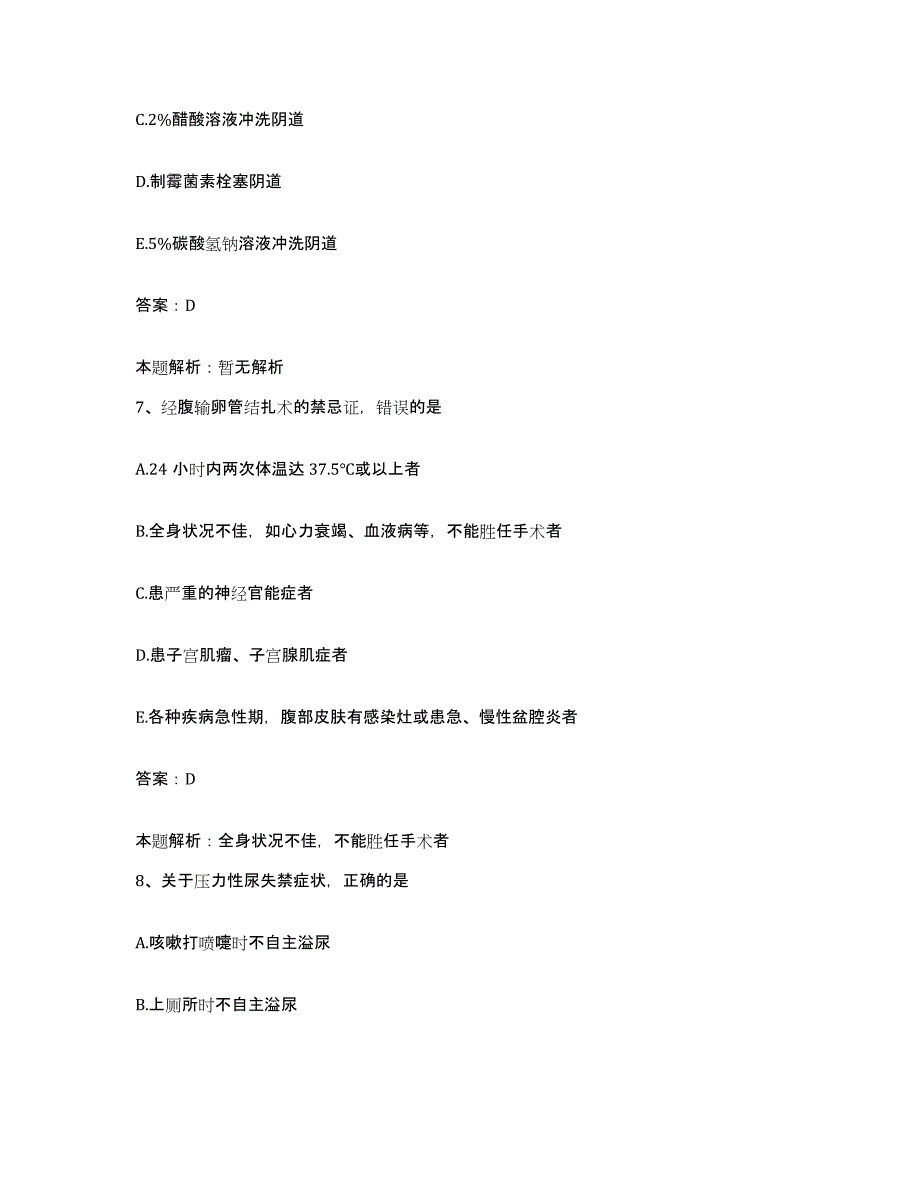 C.2%醋酸溶液冲洗阴道

D.制霉菌素栓塞阴道

E.5%碳酸氢钠溶液冲洗阴道

答案：D

本题解析：暂无解析

7、经腹输卵管结扎术的禁忌证，错误的是

A.24 小时内两次体温达 37.5°C或以上者

B.全身状况不佳，如心力衰竭、血液病等，不能胜任手术者

C.患严重的神经官能症者

D.患子宫肌瘤、子宫腺肌症者

E.各种疾病急性期，腹部皮肤有感染灶或患急、慢性盆腔炎者

答案：D

本题解析：全身状况不佳，不能胜任手术者

8、关于压力性尿失禁症状，正确的是

A.咳嗽打喷嚏时不自主溢尿

B.上厕所时不自主溢尿